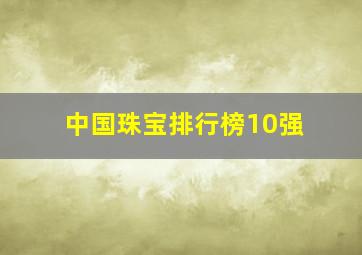 中国珠宝排行榜10强